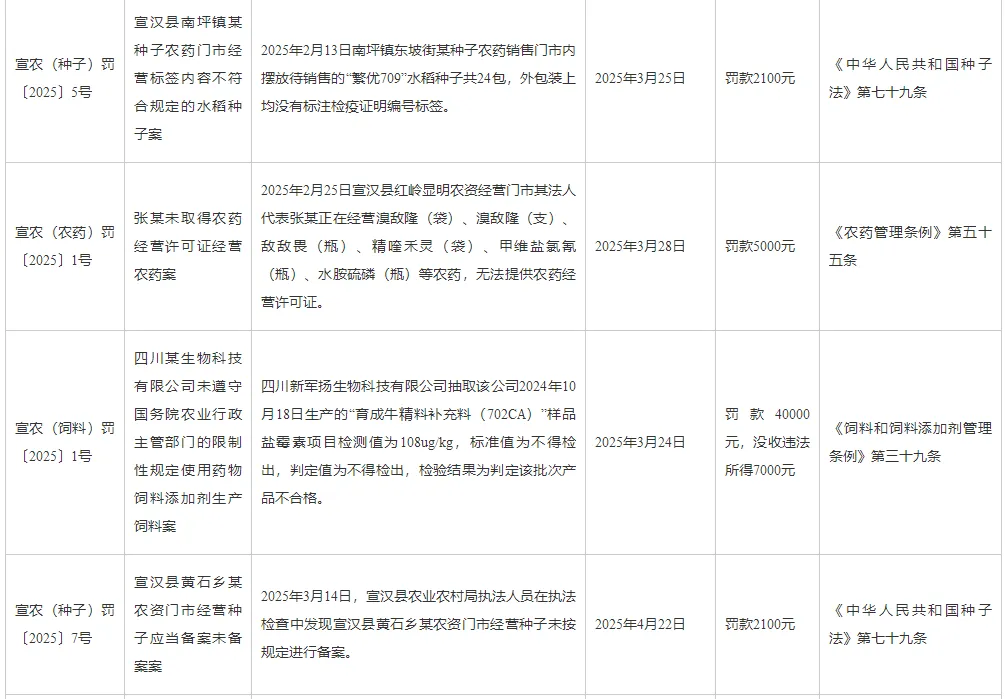 | 宣农（种子）罚〔2025〕5号 | 宣汉县南坪镇某种子农药门市经营标签内容不符合规定的水稻种子案 | 2025年2月13日南坪镇东坡街某种子农药销售门市内摆放待销售的“繁优709”水稻种子共24包，外包装上均没有标注检疫证明编号标签。 | 2025年3月25日 | 罚款2100元 | 《中华人民共和国种子法》第七十九条 |
|---|---|---|---|---|---|
| 宣农（农药）罚〔2025〕1号 | 张某未取得农药经营许可证经营农药案 | 2025年2月25日宣汉县红岭显明农资经营门市其法人代表张某正在经营溴敌隆（袋）、溴敌隆（支）、敌敌畏（瓶）、精喹禾灵（袋）、甲维盐氯氰（瓶）、水胺硫磷（瓶）等农药，无法提供农药经营许可证。 | 2025年3月28日 | 罚款5000元 | 《农药管理条例》第五十五条 |
| 宣农（饲料）罚〔2025〕1号 | 四川某生物科技有限公司未遵守国务院农业行政主管部门的限制性规定使用药物饲料添加剂生产饲料案 | 四川新军扬生物科技有限公司抽取该公司2024年10月18日生产的“育成牛精料补充料（702CA）”样品盐霉素项目检测值为108ug/kg，标准值为不得检出，判定值为不得检出，检验结果为判定该批次产品不合格。 | 2025年3月24日 | 罚款40000元，没收违法所得7000元 | 《饲料和饲料添加剂管理条例》第三十九条 |
| 宣农（种子）罚〔2025〕7号 | 宣汉县黄石乡某农资门市经营种子应当备案未备案案 | 2025年3月14日，宣汉县农业农村局执法人员在执法检查中发现宣汉县黄石乡某农资门市经营种子未按规定进行备案。 | 2025年4月22日 | 罚款2100元 | 《中华人民共和国种子法》第七十九条 |